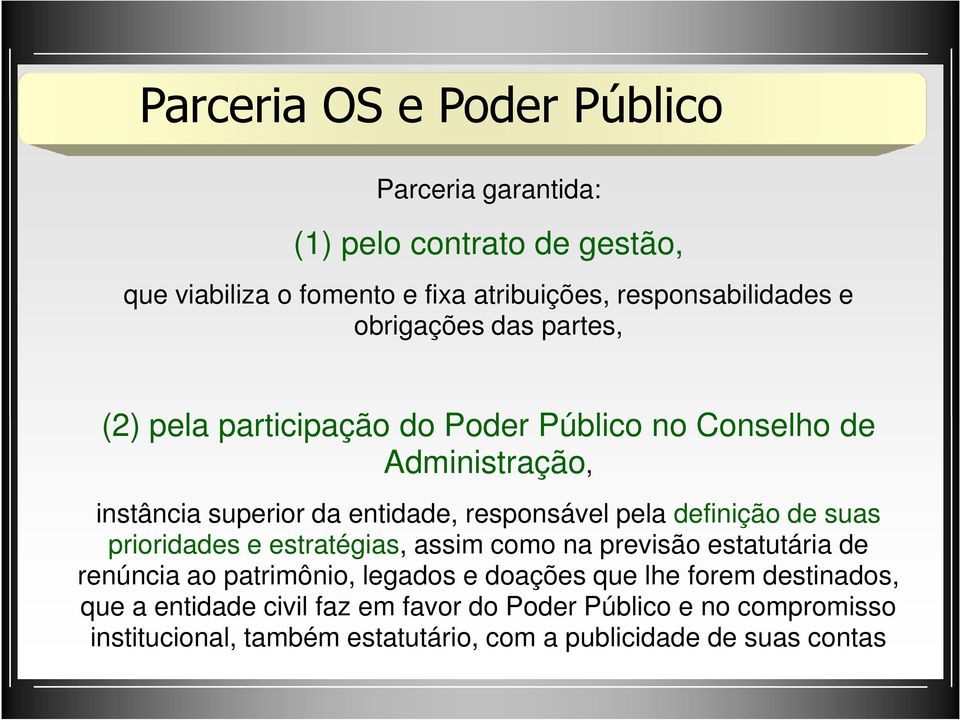 Parceria OS e Poder Público

Parceria garantida:

(1) pelo contrato de gestão,

que viabiliza o fomento e fixa atribuições, responsabilidades e obrigações das partes,

(2) pela participação do Poder Público no Conselho de Administração,

instância superior da entidade, responsável pela definição de suas prioridades e estratégias, assim como na previsão estatutária de renúncia ao patrimônio, legados e doações que lhe forem destinados, que a entidade civil faz em favor do Poder Público e no compromisso institucional, também estatutário, com a publicidade de suas contas